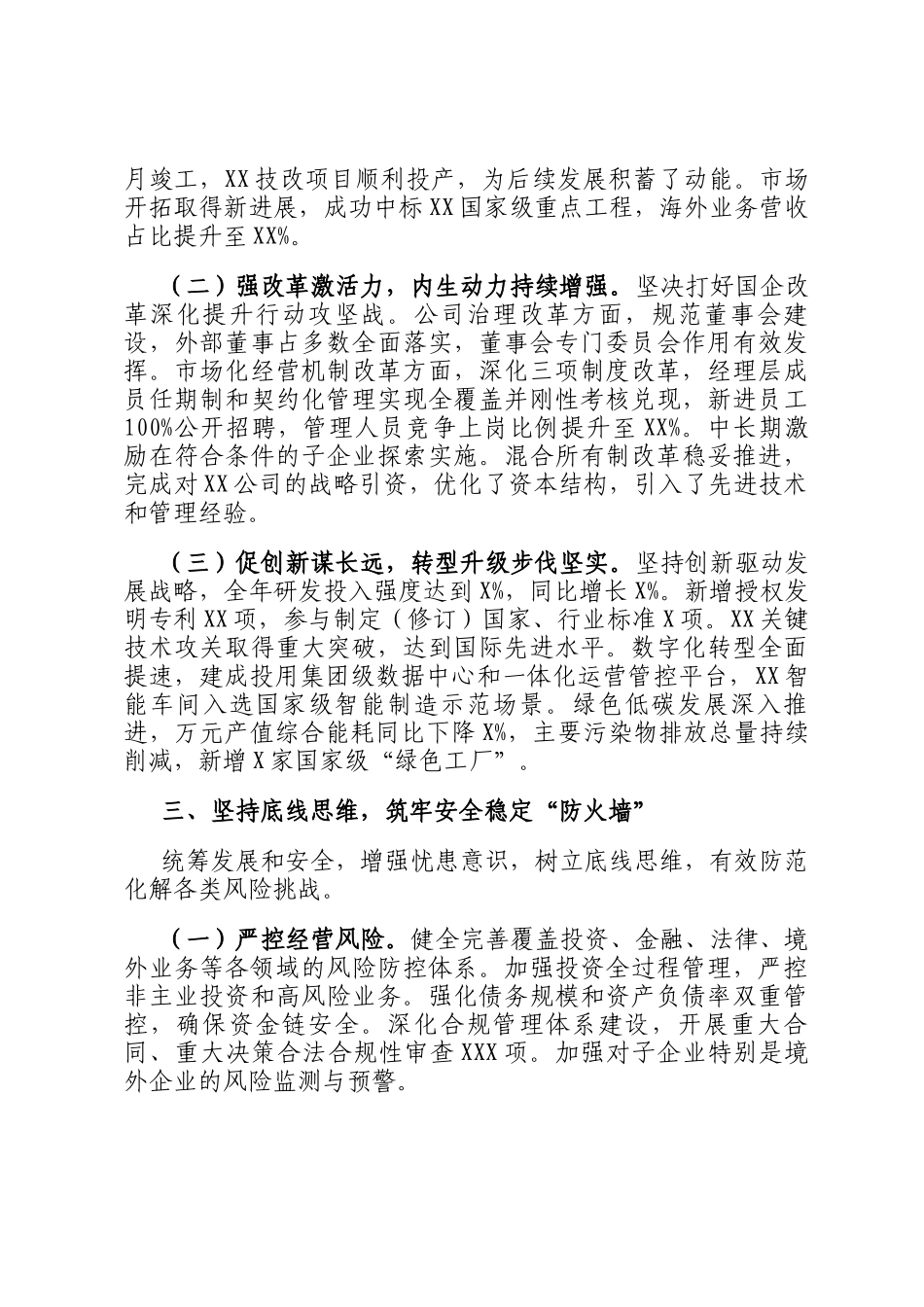 月竣工，XX技改项目顺利投产，为后续发展积蓄了动能。市场开拓取得新进展，成功中标XX国家级重点工程，海外业务营收占比提升至XX%。

（二）强改革激活力，内生动力持续增强。坚决打好国企改革深化提升行动攻坚战。公司治理改革方面，规范董事会建设，外部董事占多数全面落实，董事会专门委员会作用有效发挥。市场化经营机制改革方面，深化三项制度改革，经理层成员任期制和契约化管理实现全覆盖并刚性考核兑现，新进员工100%公开招聘，管理人员竞争上岗比例提升至XX%。中长期激励在符合条件的子企业探索实施。混合所有制改革稳妥推进，完成对XX公司的战略引资，优化了资本结构，引入了先进技术和管理经验。

（三）促创新谋长远，转型升级步伐坚实。坚持创新驱动发展战略，全年研发投入强度达到X%，同比增长X%。新增授权发明专利XX项，参与制定（修订）国家、行业标准X项。XX关键技术攻关取得重大突破，达到国际先进水平。数字化转型全面提速，建成投用集团级数据中心和一体化运营管控平台，XX智能车间入选国家级智能制造示范场景。绿色低碳发展深入推进，万元产值综合能耗同比下降X%，主要污染物排放总量持续削减，新增X家国家级“绿色工厂”。

三、坚持底线思维，筑牢安全稳定“防火墙”

统筹发展和安全，增强忧患意识，树立底线思维，有效防范化解各类风险挑战。

（一）严控经营风险。健全完善覆盖投资、金融、法律、境外业务等各领域的风险防控体系。加强投资全过程管理，严控非主业投资和高风险业务。强化债务规模和资产负债率双重管控，确保资金链安全。深化合规管理体系建设，开展重大合同、重大决策合法合规性审查XXX项。加强对子企业特别是境外企业的风险监测与预警。